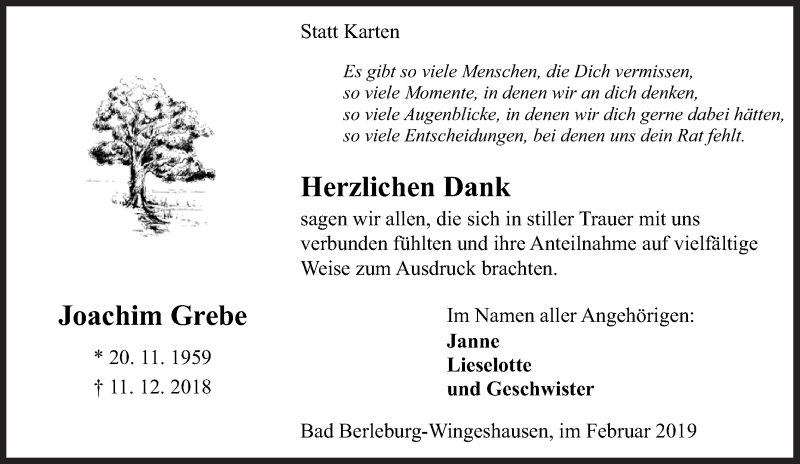 Statt Karten

Es gibt so viele Menschen, die Dich vermissen,
so viele Momente, in denen wir an dich denken,
so viele Augenblicke, in denen wir dich gerne dabei hätten,
so viele Entscheidungen, bei denen uns dein Rat fehlt.

Herzlichen Dank

sagen wir allen, die sich in stiller Trauer mit uns verbunden fühlten und ihre Anteilnahme auf vielfältige Weise zum Ausdruck brachten.

Joachim Grebe

* 20. 11. 1959
† 11. 12. 2018

Im Namen aller Angehörigen:
Janne
Lieselotte
und Geschwister

Bad Berleburg-Wingeshausen, im Februar 2019